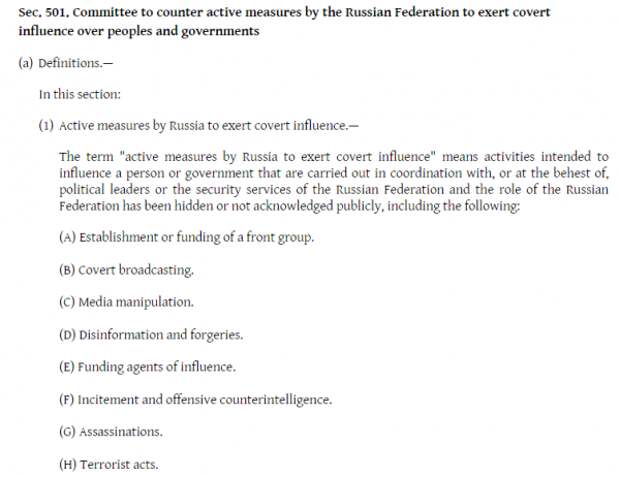 Sec. 501. Committee to counter active measures by the Russian Federation to exert covert influence over peoples and governments

(a) Definitions.—

In this section:

(1) Active measures by Russia to exert covert influence.—

The term "active measures by Russia to exert covert influence" means activities intended to influence a person or government that are carried out in coordination with, or at the behest of, political leaders or the security services of the Russian Federation and the role of the Russian Federation has been hidden or not acknowledged publicly, including the following:

(A) Establishment or funding of a front group.

(B) Covert broadcasting.

(C) Media manipulation.

(D) Disinformation and forgeries.

(E) Funding agents of influence.

(F) Incitement and offensive counterintelligence.

(G) Assassinations.

(H) Terrorist acts.